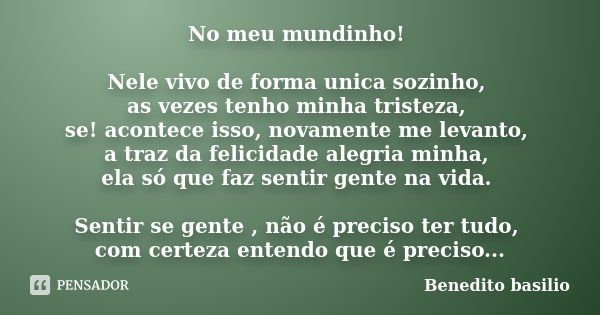 No meu mundinho!

Nele vivo de forma unica sozinho,
as vezes tenho minha tristeza,
se! acontece isso, novamente me levanto,
a traz da felicidade alegria minha,
ela só que faz sentir gente na vida.

Sentir se gente , não é preciso ter tudo,
com certeza entendo que é preciso...

PENSADOR

Benedito basilio